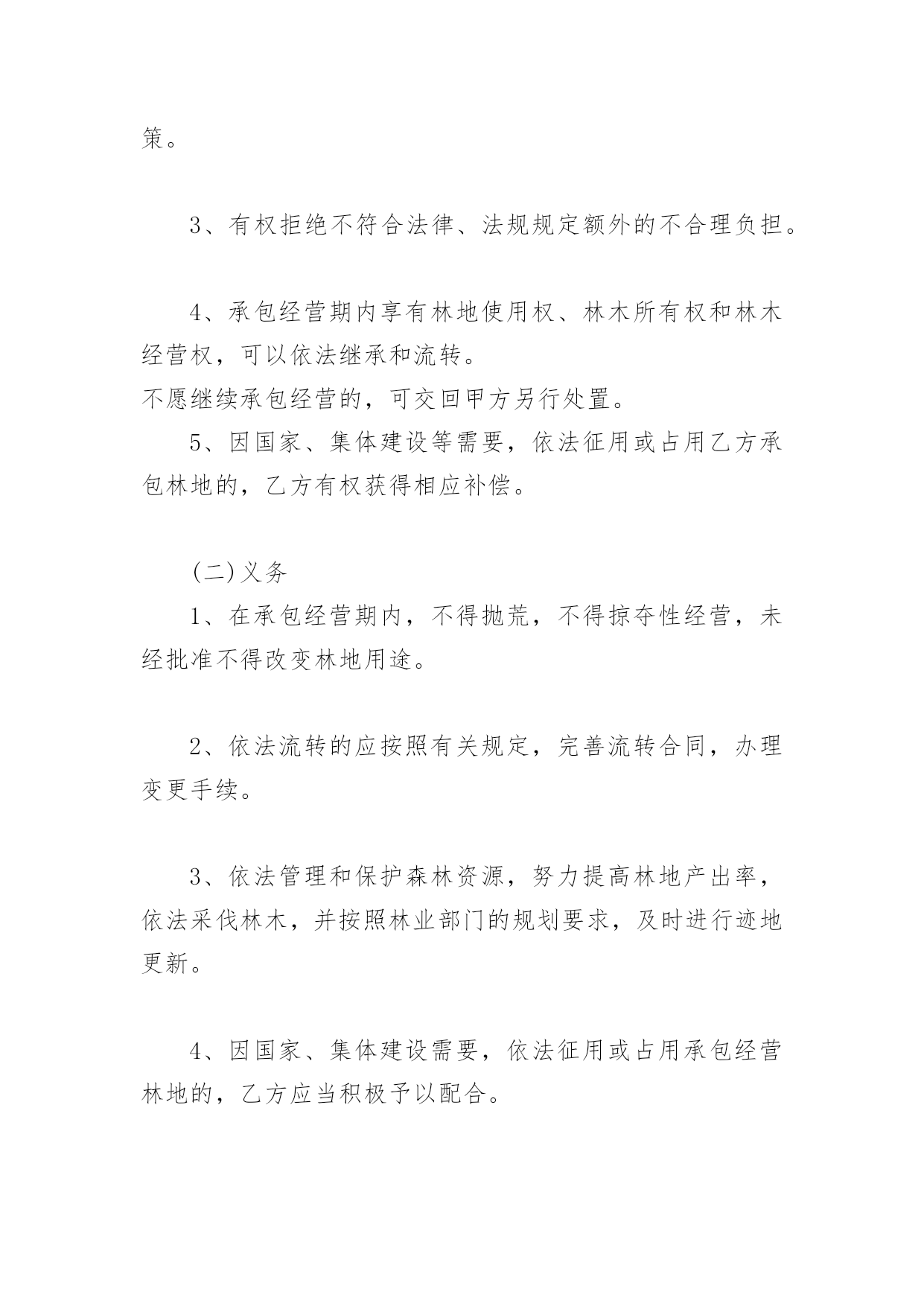 策。

3、有权拒绝不符合法律、法规规定额外的不合理负担。

4、承包经营期内享有林地使用权、林木所有权和林木经营权，可以依法继承和流转。
不愿继续承包经营的，可交回甲方另行处置。

5、因国家、集体建设等需要，依法征用或占用乙方承包林地的，乙方有权获得相应补偿。

(二)义务

1、在承包经营期内，不得抛荒，不得掠夺性经营，未经批准不得改变林地用途。

2、依法流转的应按照有关规定，完善流转合同，办理变更手续。

3、依法管理和保护森林资源，努力提高林地产出率，依法采伐林木，并按照林业部门的规划要求，及时进行迹地更新。

4、因国家、集体建设需要，依法征用或占用承包经营林地的，乙方应当积极予以配合。